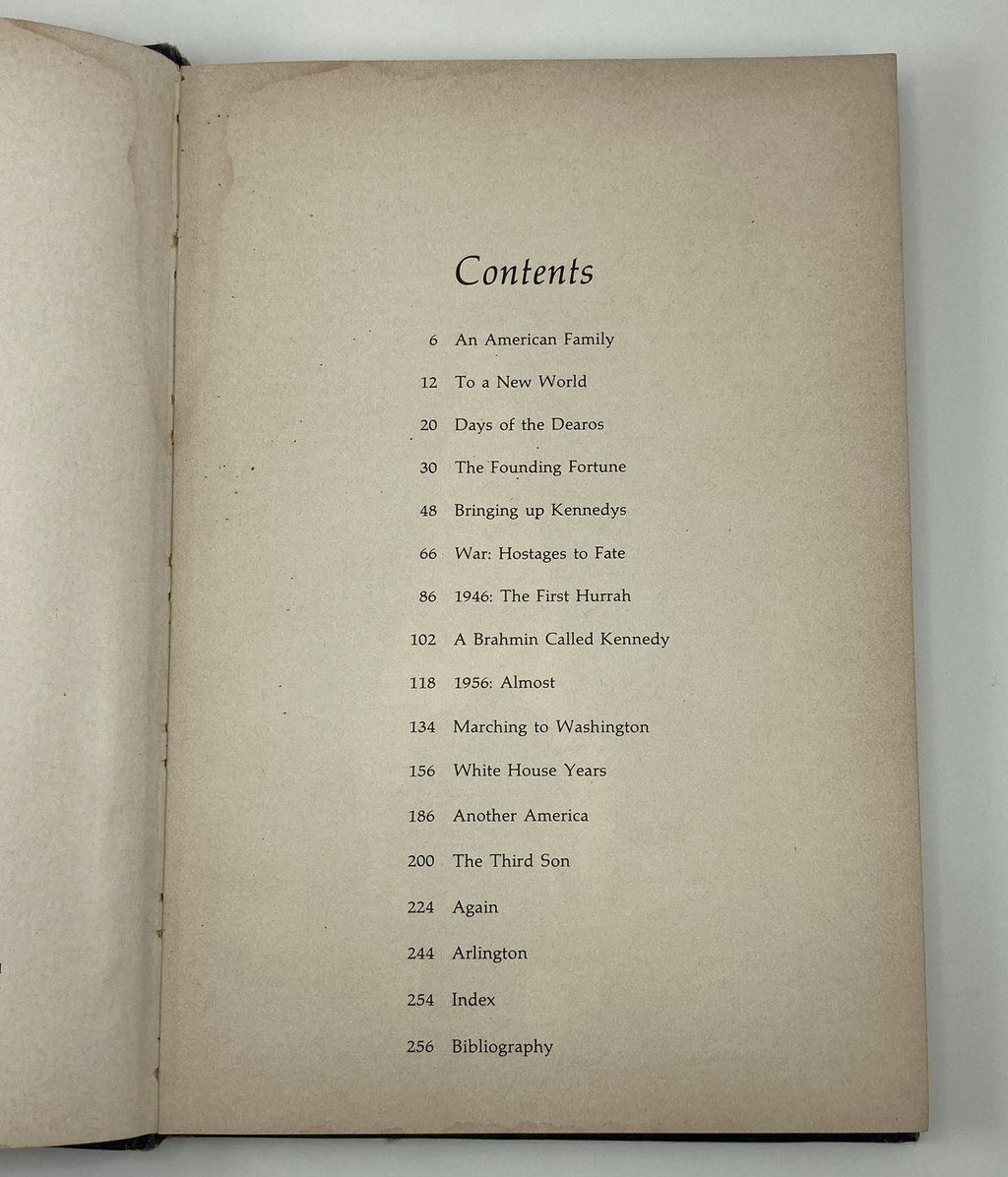 Contents

6 An American Family

12 To a New World

20 Days of the Dearos

30 The Founding Fortune

48 Bringing up Kennedys

66 War: Hostages to Fate

86 1946: The First Hurrah

102 A Brahmin Called Kennedy

118 1956: Almost

134 Marching to Washington

156 White House Years

186 Another America

200 The Third Son

224 Again

244 Arlington

254 Index

256 Bibliography